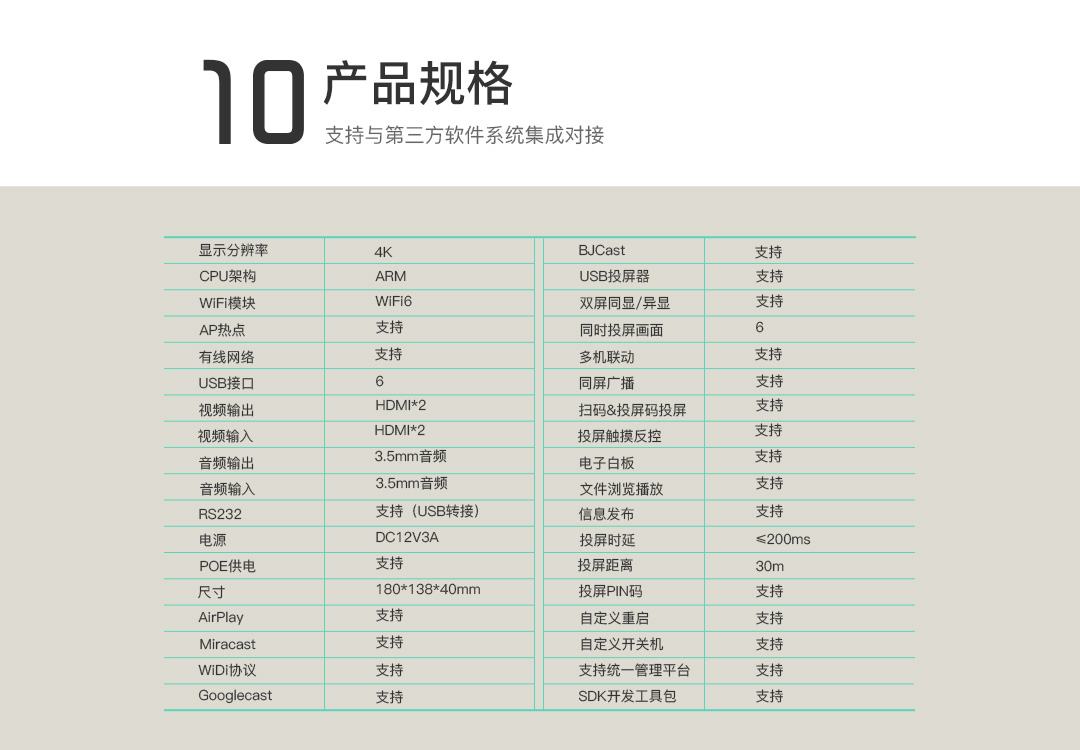 10 产品规格

支持与第三方软件系统集成对接

| 显示分辨率 | 4K |
|---|---|
| CPU架构 | ARM |
| WiFi模块 | WiFi6 |
| AP热点 | 支持 |
| 有线网络 | 支持 |
| USB接口 | 6 |
| 视频输出 | HDMI*2 |
| 视频输入 | HDMI*2 |
| 音频输出 | 3.5mm音频 |
| 音频输入 | 3.5mm音频 |
| RS232 | 支持（USB转接） |
| 电源 | DC12V3A |
| POE供电 | 支持 |
| 尺寸 | 180*138*40mm |
| AirPlay | 支持 |
| Miracast | 支持 |
| WiDi协议 | 支持 |
| Googlecast | 支持 |

| BJCast | 支持 |
|---|---|
| USB投屏器 | 支持 |
| 双屏同显/异显 | 支持 |
| 同时投屏画面 | 6 |
| 多机联动 | 支持 |
| 同屏广播 | 支持 |
| 扫码&投屏码投屏 | 支持 |
| 投屏触摸反控 | 支持 |
| 电子白板 | 支持 |
| 文件浏览播放 | 支持 |
| 信息发布 | 支持 |
| 投屏时延 | ≤200ms |
| 投屏距离 | 30m |
| 投屏PIN码 | 支持 |
| 自定义重启 | 支持 |
| 自定义开关机 | 支持 |
| 支持统一管理平台 | 支持 |
| SDK开发工具包 | 支持 |